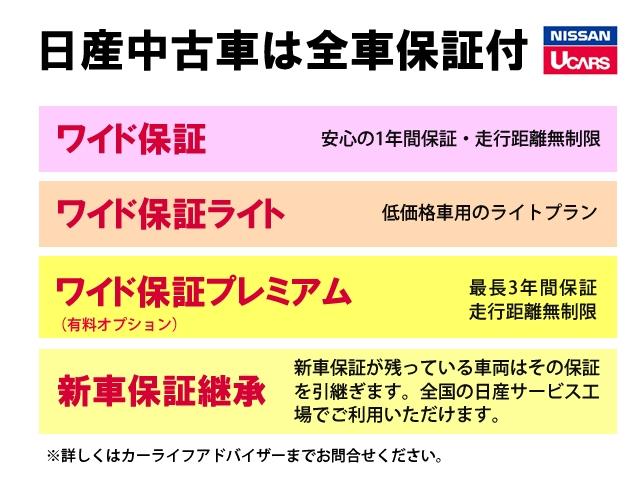 日産中古車は全車保証付

NISSAN
UCARS

ワイド保証

安心の1年間保証・走行距離無制限

ワイド保証ライト

低価格車用のライトプラン

ワイド保証プレミアム
（有料オプション）

最長3年間保証
走行距離無制限

新車保証継承

新車保証が残っている車両はその保証を引継ぎます。全国の日産サービス工場でご利用いただけます。

※詳しくはカーライフアドバイザーまでお問合せください。